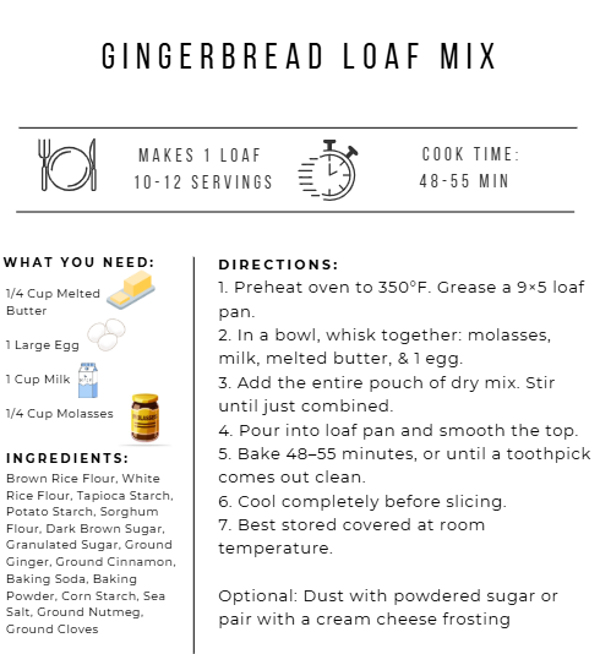 GINGERBREAD LOAF MIX

MAKES 1 LOAF
10-12 SERVINGS

COOK TIME:
48-55 MIN

WHAT YOU NEED:

1/4 Cup Melted Butter

1 Large Egg

1 Cup Milk

1/4 Cup Molasses

INGREDIENTS:

Brown Rice Flour, White Rice Flour, Tapioca Starch, Potato Starch, Sorghum Flour, Dark Brown Sugar, Granulated Sugar, Ground Ginger, Ground Cinnamon, Baking Soda, Baking Powder, Corn Starch, Sea Salt, Ground Nutmeg, Ground Cloves

DIRECTIONS:
1. Preheat oven to 350°F. Grease a 9×5 loaf pan.
2. In a bowl, whisk together: molasses, milk, melted butter, & 1 egg.
3. Add the entire pouch of dry mix. Stir until just combined.
4. Pour into loaf pan and smooth the top.
5. Bake 48–55 minutes, or until a toothpick comes out clean.
6. Cool completely before slicing.
7. Best stored covered at room temperature.

Optional: Dust with powdered sugar or pair with a cream cheese frosting